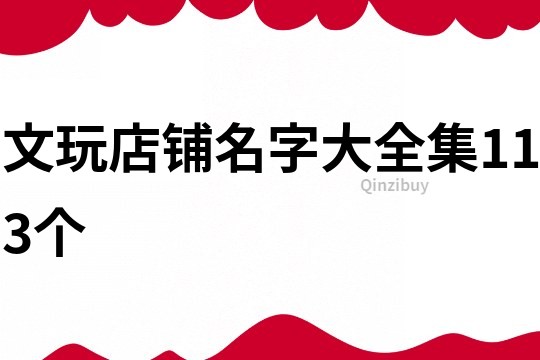 文玩店铺名字大全集113个

Qinzibuy